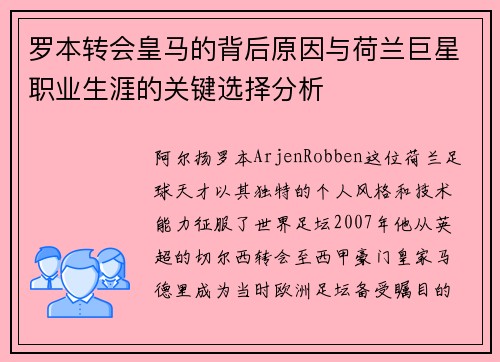 罗本转会皇马的背后原因与荷兰巨星职业生涯的关键选择分析

阿尔扬罗本ArjenRobben这位荷兰足球天才以其独特的个人风格和技术能力征服了世界足坛2007年他从英超的切尔西转会至西甲豪门皇家马德里成为当时欧洲足坛备受瞩目的